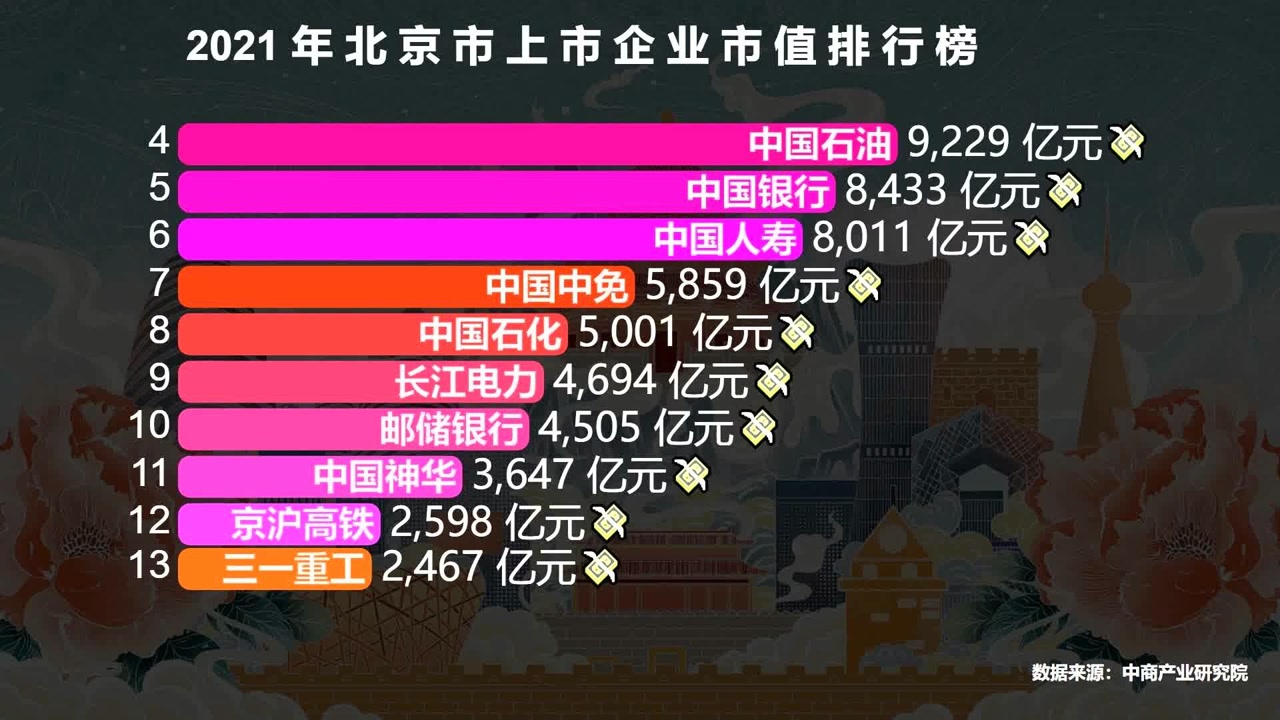 2021 年北京市上市企业市值排行榜

4 中国石油 9,229 亿元
5 中国银行 8,433 亿元
6 中国人寿 8,011 亿元
7 中国中免 5,859 亿元
8 中国石化 5,001 亿元
9 长江电力 4,694 亿元
10 邮储银行 4,505 亿元
11 中国神华 3,647 亿元
12 京沪高铁 2,598 亿元
13 三一重工 2,467 亿元

数据来源：中商产业研究院